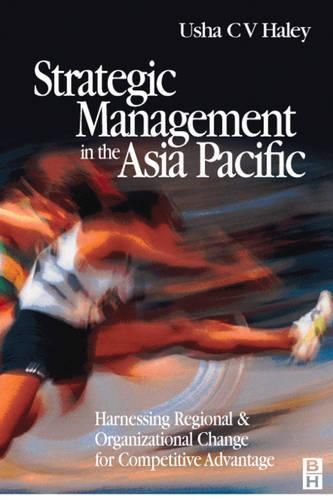 Usha C V Haley

Strategic Management in the Asia Pacific

Harnessing Regional & Organizational Change for Competitive Advantage

B H